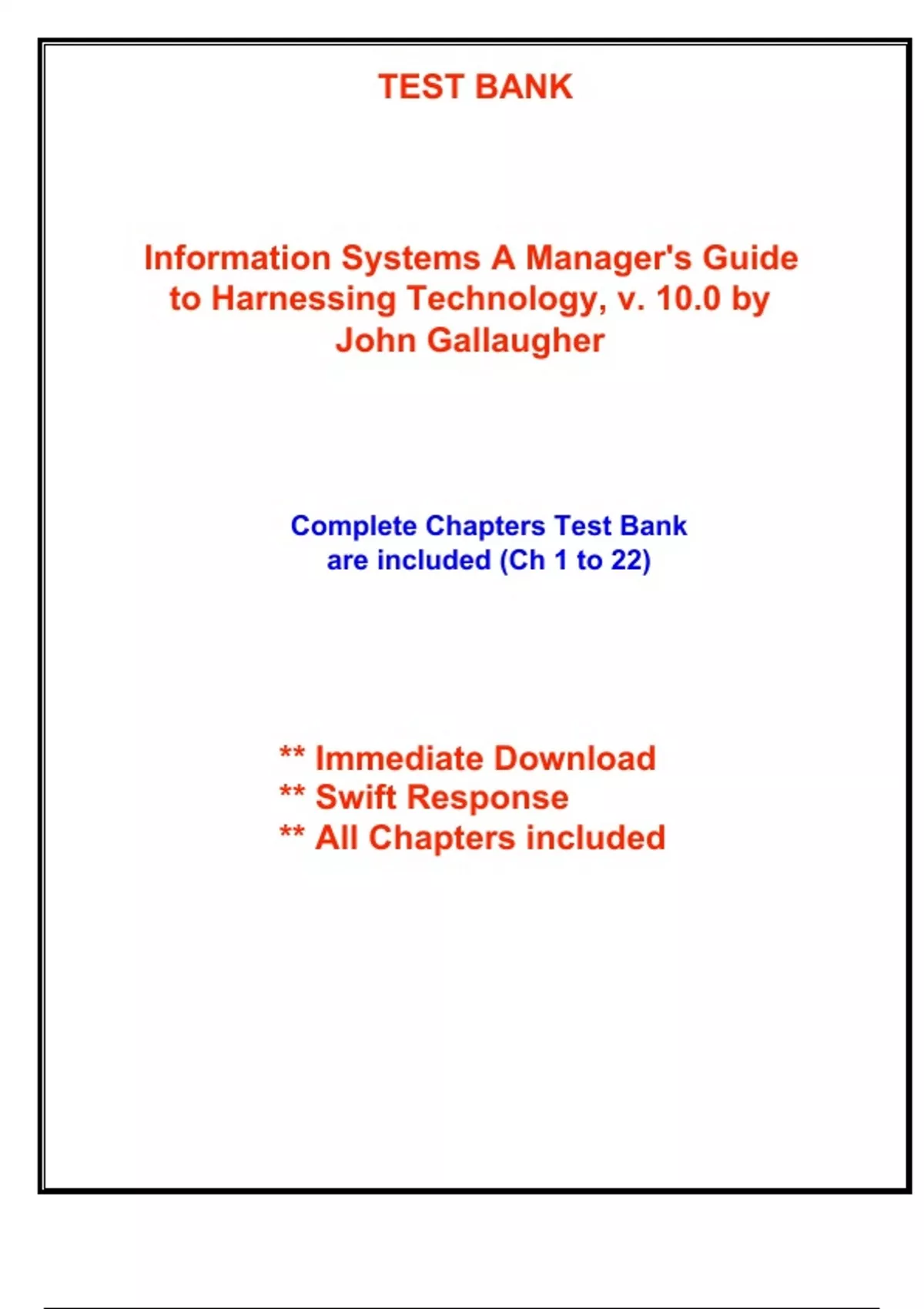 TEST BANK

Information Systems A Manager's Guide to Harnessing Technology, v. 10.0 by John Gallaugher

Complete Chapters Test Bank are included (Ch 1 to 22)

** Immediate Download
** Swift Response
** All Chapters included